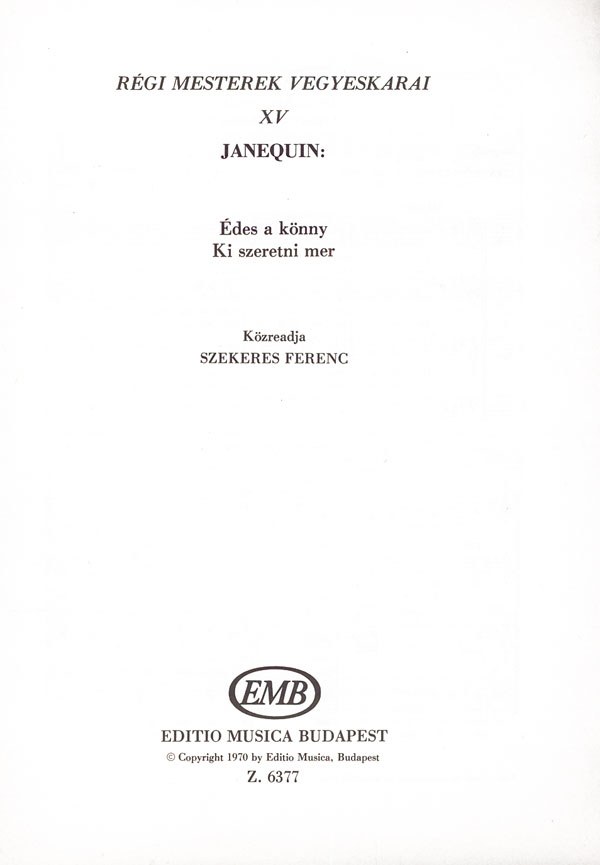 RÉGI MESTEREK VEGYESKARAI

XV

JANEQUIN:

Édes a könny
Ki szeretni mer

Közreadja
SZEKERES FERENC

EMB

EDITIO MUSICA BUDAPEST
© Copyright 1970 by Editio Musica, Budapest
Z. 6377